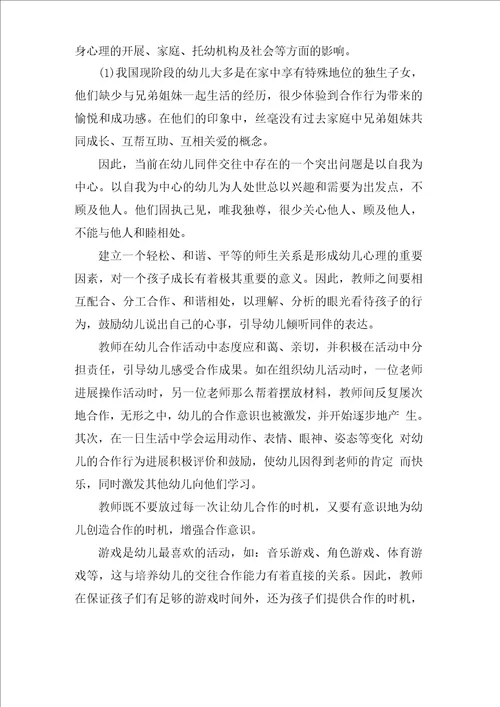 身心理的开展、家庭、托幼机构及社会等方面的影响。

(1)我国现阶段的幼儿大多是在家中享有特殊地位的独生子女，他们缺少与兄弟姐妹一起生活的经历，很少体验到合作行为带来的愉悦和成功感。在他们的印象中，丝毫没有过去家庭中兄弟姐妹共同成长、互帮互助、互相关爱的概念。

因此，当前在幼儿同伴交往中存在的一个突出问题是以自我为中心。以自我为中心的幼儿为人处世总以兴趣和需要为出发点，不顾及他人。他们固执己见，唯我独尊，很少关心他人、顾及他人，不能与他人和睦相处。

建立一个轻松、和谐、平等的师生关系是形成幼儿心理的重要因素，对一个孩子成长有着极其重要的意义。因此，教师之间要相互配合、分工合作、和谐相处，以理解、分析的眼光看待孩子的行为，鼓励幼儿说出自己的心事，引导幼儿倾听同伴的表达。

教师在幼儿合作活动中态度应和蔼、亲切，并积极在活动中分担责任，引导幼儿感受合作成果。如在组织幼儿活动时，一位老师进展操作活动时，另一位老师那么帮着摆放材料，教师间反复屡次地合作，无形之中，幼儿的合作意识也被激发，并开始逐步地产 生。其次，在一日生活中学会运用动作、表情、眼神、姿态等变化 对幼儿的合作行为进展积极评价和鼓励，使幼儿因得到老师的肯定 而快乐，同时激发其他幼儿向他们学习。

教师既不要放过每一次让幼儿合作的时机，又要有意识地为幼儿创造合作的时机，增强合作意识。

游戏是幼儿最喜欢的活动，如：音乐游戏、角色游戏、体育游戏等，这与培养幼儿的交往合作能力有着直接的关系。因此，教师在保证孩子们有足够的游戏时间外，还为孩子们提供合作的时机，